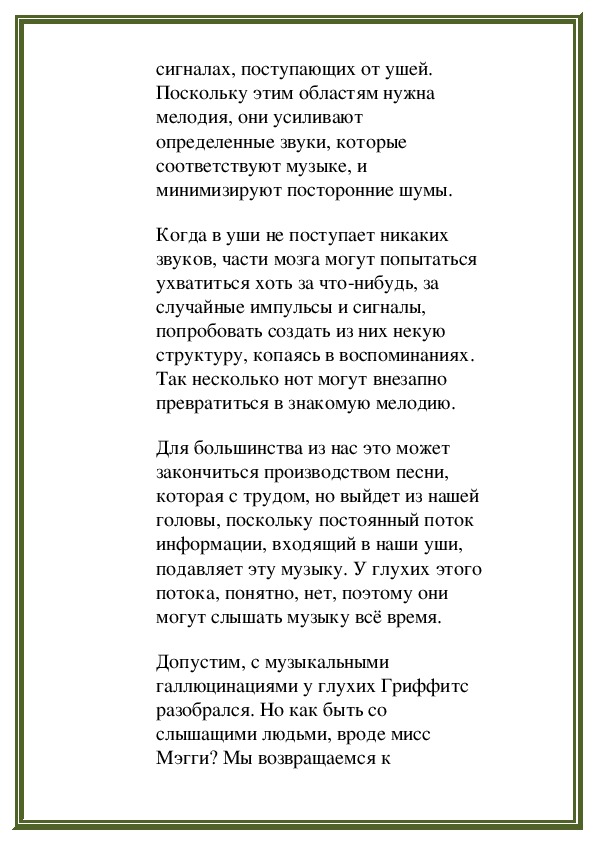 сигналах, поступающих от ушей. Поскольку этим областям нужна мелодия, они усиливают определенные звуки, которые соответствуют музыке, и минимизируют посторонние шумы.

Когда в уши не поступает никаких звуков, части мозга могут попытаться ухватиться хоть за что-нибудь, за случайные импульсы и сигналы, попробовать создать из них некую структуру, копаясь в воспоминаниях. Так несколько нот могут внезапно превратиться в знакомую мелодию.

Для большинства из нас это может закончиться производством песни, которая с трудом, но выйдет из нашей головы, поскольку постоянный поток информации, входящий в наши уши, подавляет эту музыку. У глухих этого потока, понятно, нет, поэтому они могут слышать музыку всё время.

Допустим, с музыкальными галлюцинациями у глухих Гриффитс разобрался. Но как быть со слышащими людьми, вроде мисс Мэгги? Мы возвращаемся к